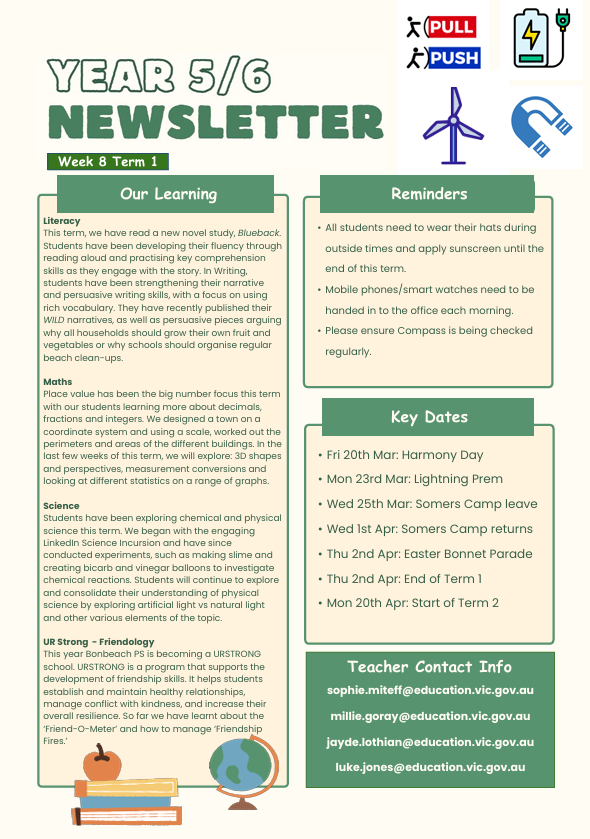 PULL
PUSH

YEAR 5/6
NEWSLETTER

Week 8 Term 1

Our Learning

Literacy
This term, we have read a new novel study, Blueback. Students have been developing their fluency through reading aloud and practising key comprehension skills as they engage with the story. In Writing, students have been strengthening their narrative and persuasive writing skills, with a focus on using rich vocabulary. They have recently published their WILD narratives, as well as persuasive pieces arguing why all households should grow their own fruit and vegetables or why schools should organise regular beach clean-ups.

Maths
Place value has been the big number focus this term with our students learning more about decimals, fractions and integers. We designed a town on a coordinate system and using a scale, worked out the perimeters and areas of the different buildings. In the last few weeks of this term, we will explore: 3D shapes and perspectives, measurement conversions and looking at different statistics on a range of graphs.

Science
Students have been exploring chemical and physical science this term. We began with the engaging LinkedIn Science Incursion and have since conducted experiments, such as making slime and creating bicarb and vinegar balloons to investigate chemical reactions. Students will continue to explore and consolidate their understanding of physical science by exploring artificial light vs natural light and other various elements of the topic.

UR Strong - Friendology
This year Bonbeach PS is becoming a URSTRONG school. URSTRONG is a program that supports the development of friendship skills. It helps students establish and maintain healthy relationships, manage conflict with kindness, and increase their overall resilience. So far we have learnt about the 'Friend-O-Meter' and how to manage 'Friendship Fires.'

Reminders

• All students need to wear their hats during outside times and apply sunscreen until the end of this term.
• Mobile phones/smart watches need to be handed in to the office each morning.
• Please ensure Compass is being checked regularly.

Key Dates

• Fri 20th Mar: Harmony Day
• Mon 23rd Mar: Lightning Prem
• Wed 25th Mar: Somers Camp leave
• Wed 1st Apr: Somers Camp returns
• Thu 2nd Apr: Easter Bonnet Parade
• Thu 2nd Apr: End of Term 1
• Mon 20th Apr: Start of Term 2

Teacher Contact Info

sophie.miteff@education.vic.gov.au
millie.goray@education.vic.gov.au
jayde.lothian@education.vic.gov.au
luke.jones@education.vic.gov.au